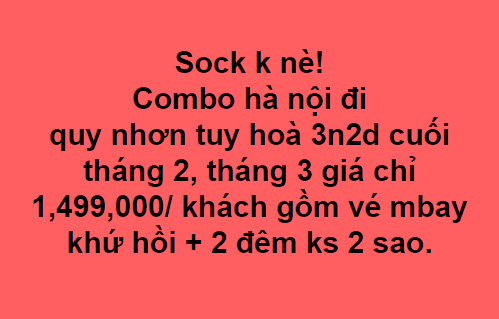 Sock k nè!
Combo hà nội đi quy nhơn tuy hoà 3n2d cuối tháng 2, tháng 3 giá chỉ 1,499,000/ khách gồm vé mbay khứ hồi + 2 đêm ks 2 sao.